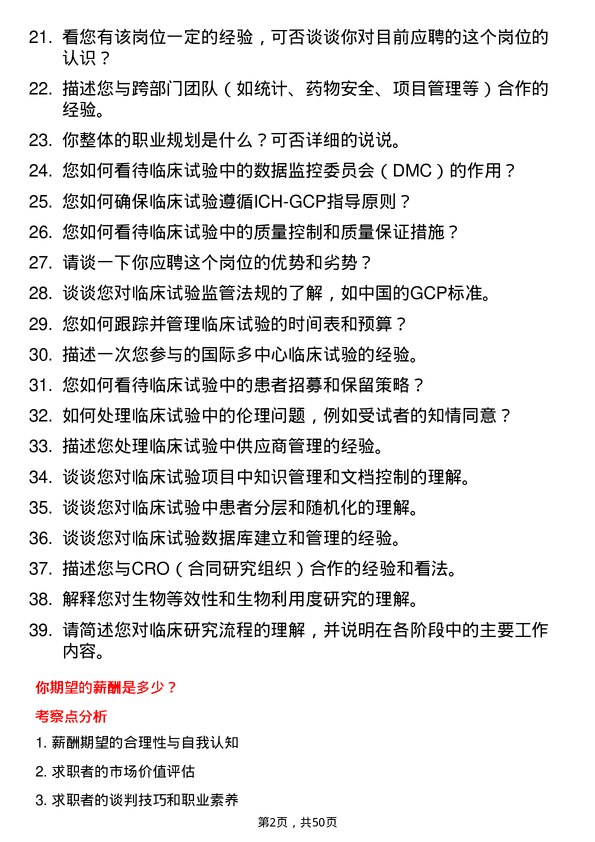 21. 看您有该岗位一定的经验，可否谈谈你对目前应聘的这个岗位的认识？

22. 描述您与跨部门团队（如统计、药物安全、项目管理等）合作的经验。

23. 你整体的职业规划是什么？可否详细的说说。

24. 您如何看待临床试验中的数据监控委员会（DMC）的作用？

25. 您如何确保临床试验遵循ICH-GCP指导原则？

26. 您如何看待临床试验中的质量控制和质量保证措施？

27. 请谈一下你应聘这个岗位的优势和劣势？

28. 谈谈您对临床试验监管法规的了解，如中国的GCP标准。

29. 您如何跟踪并管理临床试验的时间表和预算？

30. 描述一次您参与的国际多中心临床试验的经验。

31. 您如何看待临床试验中的患者招募和保留策略？

32. 如何处理临床试验中的伦理问题，例如受试者的知情同意？

33. 描述您处理临床试验中供应商管理的经验。

34. 谈谈您对临床试验项目中知识管理和文档控制的理解。

35. 谈谈您对临床试验中患者分层和随机化的理解。

36. 谈谈您对临床试验数据库建立和管理的经验。

37. 描述您与CRO（合同研究组织）合作的经验和看法。

38. 解释您对生物等效性和生物利用度研究的理解。

39. 请简述您对临床研究流程的理解，并说明在各阶段中的主要工作内容。

你期望的薪酬是多少？

考察点分析

1. 薪酬期望的合理性与自我认知

2. 求职者的市场价值评估

3. 求职者的谈判技巧和职业素养

第2页，共50页